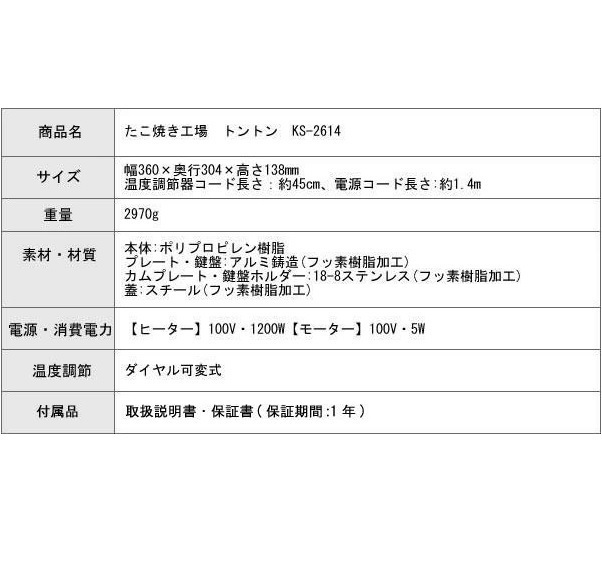 | 商品名 | たこ焼き工場 トントン KS-2614 |
|---|---|
| サイズ | 幅360×奥行304×高さ138mm 温度調節器コード長さ:約45cm、電源コード長さ:約1.4m |
| 重量 | 2970g |
| 素材・材質 | 本体:ポリプロピレン樹脂 プレート・鍵盤:アルミ鋳造(フッ素樹脂加工) カムプレート・鍵盤ホルダー:18-8ステンレス(フッ素樹脂加工) 蓋:スチール(フッ素樹脂加工) |
| 電源・消費電力 | 【ヒーター】100V・1200W【モーター】100V・5W |
| 温度調節 | ダイヤル可変式 |
| 付属品 | 取扱説明書・保証書(保証期間:1年) |